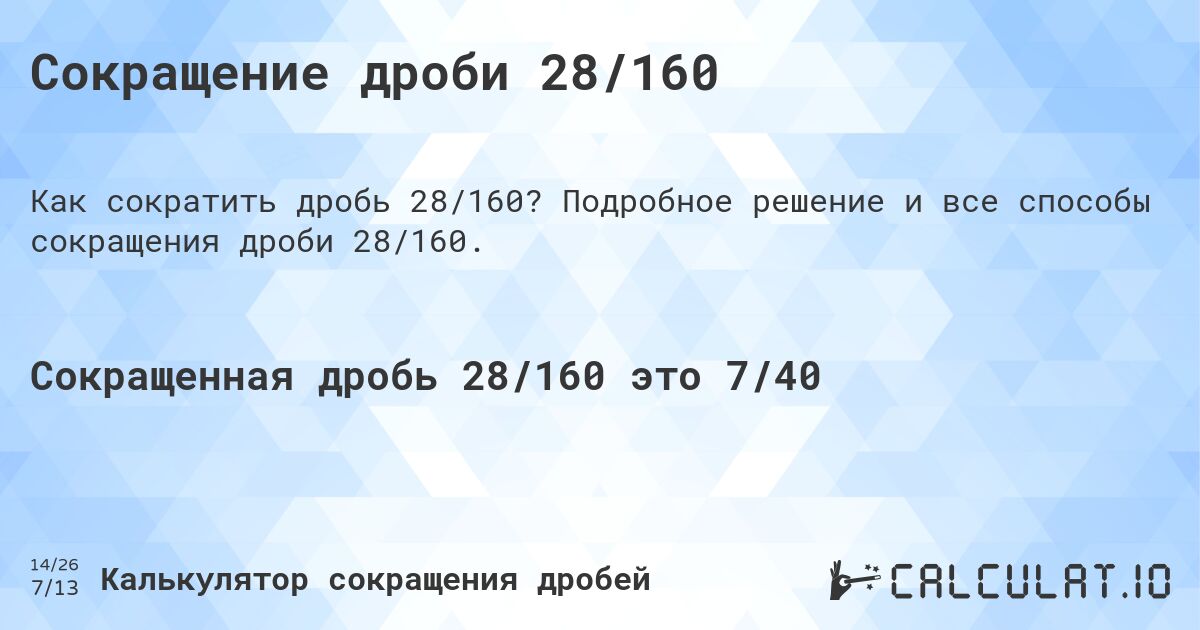 Сокращение дроби 28/160

Как сократить дробь 28/160? Подробное решение и все способы сокращения дроби 28/160.

Сокращенная дробь 28/160 это 7/40

14/26
7/13
Калькулятор сокращения дробей

CALCULAT.IO